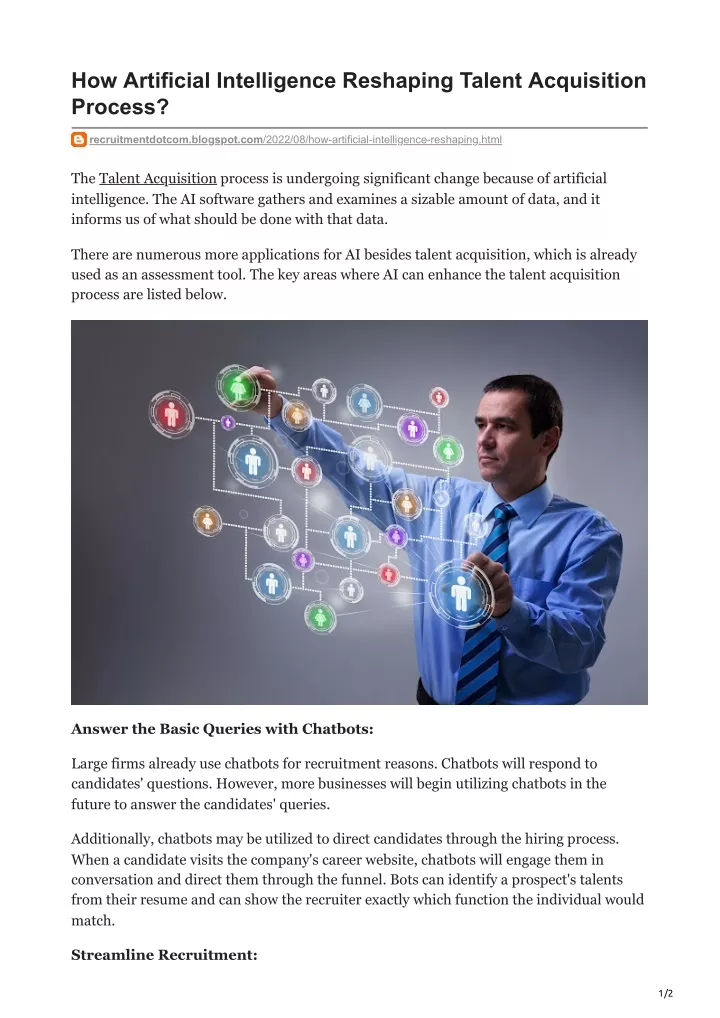 How Artificial Intelligence Reshaping Talent Acquisition Process?

recruitmentdotcom.blogspot.com/2022/08/how-artificial-intelligence-reshaping.html

The Talent Acquisition process is undergoing significant change because of artificial intelligence. The AI software gathers and examines a sizable amount of data, and it informs us of what should be done with that data.

There are numerous more applications for AI besides talent acquisition, which is already used as an assessment tool. The key areas where AI can enhance the talent acquisition process are listed below.

Answer the Basic Queries with Chatbots:

Large firms already use chatbots for recruitment reasons. Chatbots will respond to candidates' questions. However, more businesses will begin utilizing chatbots in the future to answer the candidates' queries.

Additionally, chatbots may be utilized to direct candidates through the hiring process. When a candidate visits the company's career website, chatbots will engage them in conversation and direct them through the funnel. Bots can identify a prospect's talents from their resume and can show the recruiter exactly which function the individual would match.

Streamline Recruitment:

1/2